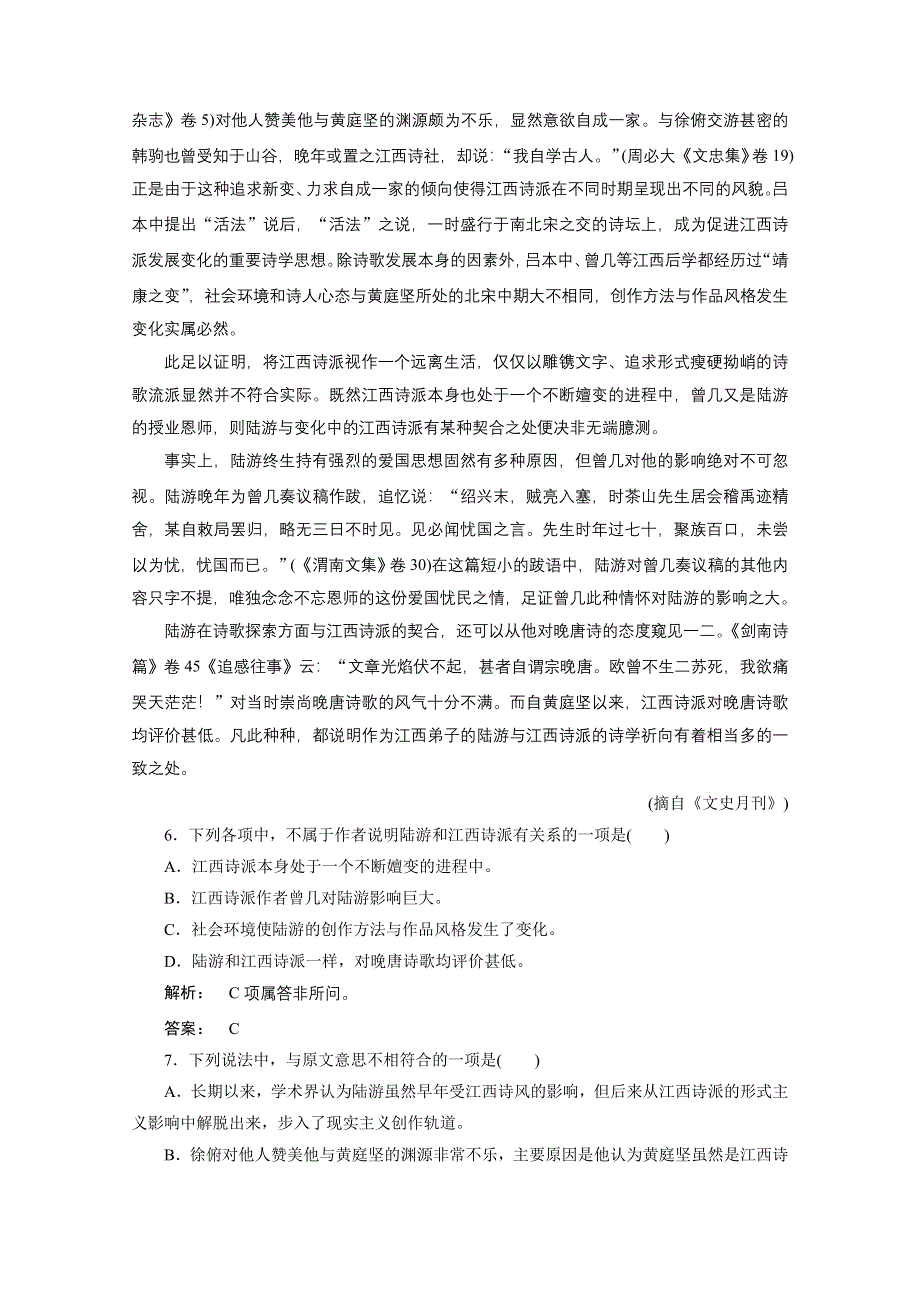 杂志》卷 5)对他人赞美他与黄庭坚的渊源颇为不乐，显然意欲自成一家。与徐俯交游甚密的韩驹也曾受知于山谷，晚年或置之江西诗社，却说：“我自学古人。”(周必大《文忠集》卷 19)正是由于这种追求新变、力求自成一家的倾向使得江西诗派在不同时期呈现出不同的风貌。吕本中提出“活法”说后，“活法”之说，一时盛行于南北宋之交的诗坛上，成为促进江西诗派发展变化的重要诗学思想。除诗歌发展本身的因素外，吕本中、曾几等江西后学都经历过“靖康之变”，社会环境和诗人心态与黄庭坚所处的北宋中期大不相同，创作方法与作品风格发生变化实属必然。

此足以证明，将江西诗派视作一个远离生活，仅仅以雕镌文字、追求形式瘦硬拗峭的诗歌流派显然并不符合实际。既然江西诗派本身也处于一个不断嬗变的进程中，曾几又是陆游的授业恩师，则陆游与变化中的江西诗派有某种契合之处便决非无端臆测。

事实上，陆游终生持有强烈的爱国思想固然有多种原因，但曾几对他的影响绝对不可忽视。陆游晚年为曾几奏议稿作跋，追忆说：“绍兴末，贼亮入塞，时茶山先生居会稽禹迹精舍，某自敕局罢归，略无三日不时见。见必闻忧国之言。先生时年过七十，聚族百口，未尝以为忧，忧国而已。”(《渭南文集》卷 30)在这篇短小的跋语中，陆游对曾几奏议稿的其他内容只字不提，唯独念念不忘恩师的这份爱国忧民之情，足证曾几此种情怀对陆游的影响之大。

陆游在诗歌探索方面与江西诗派的契合，还可以从他对晚唐诗的态度窥见一二。《剑南诗篇》卷 45《追感往事》云：“文章光焰伏不起，甚者自谓宗晚唐。欧曾不生二苏死，我欲痛哭天茫茫！”对当时崇尚晚唐诗歌的风气十分不满。而自黄庭坚以来，江西诗派对晚唐诗歌均评价甚低。凡此种种，都说明作为江西弟子的陆游与江西诗派的诗学祈向有着相当多的一致之处。

(摘自《文史月刊》)

6．下列各项中，不属于作者说明陆游和江西诗派有关系的一项是(　　)

A．江西诗派本身处于一个不断嬗变的进程中。

B．江西诗派作者曾几对陆游影响巨大。

C．社会环境使陆游的创作方法与作品风格发生了变化。

D．陆游和江西诗派一样，对晚唐诗歌均评价甚低。

解析：　C 项属答非所问。

答案：　C

7．下列说法中，与原文意思不相符合的一项是(　　)

A．长期以来，学术界认为陆游虽然早年受江西诗风的影响，但后来从江西诗派的形式主义影响中解脱出来，步入了现实主义创作轨道。

B．徐俯对他人赞美他与黄庭坚的渊源非常不乐，主要原因是他认为黄庭坚虽然是江西诗